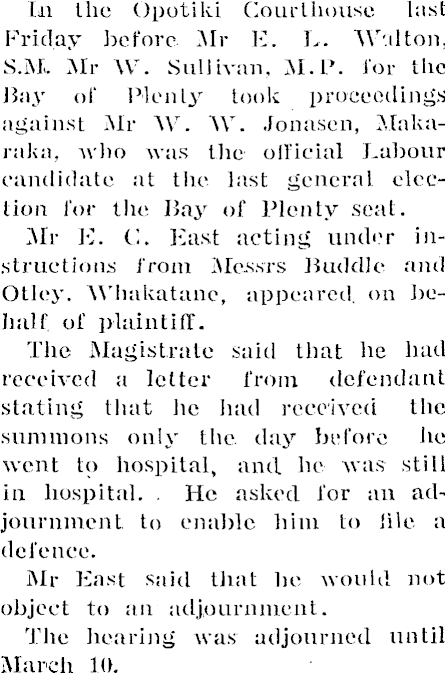 In the Opotiki Courthouse last Friday before Mr E. L. Walton, S.M. Mr W. Sullivan, M.P. for the Bay of Plenty took proceedings against Mr W. W. Jonasen, Makaraka, who was the official Labour candidate at the last general election for the Bay of Plenty seat.

Mr E. C. East acting under instructions from Messrs Buddle and Otley. Whakatane, appeared on behalf of plaintiff.

The Magistrate said that he had received a letter from defendant stating that he had received the summons only the day before he went to hospital, and he was still in hospital. He asked for an adjournment to enable him to file a defence.

Mr East said that he would not object to an adjournment.

The hearing was adjourned until March 10.